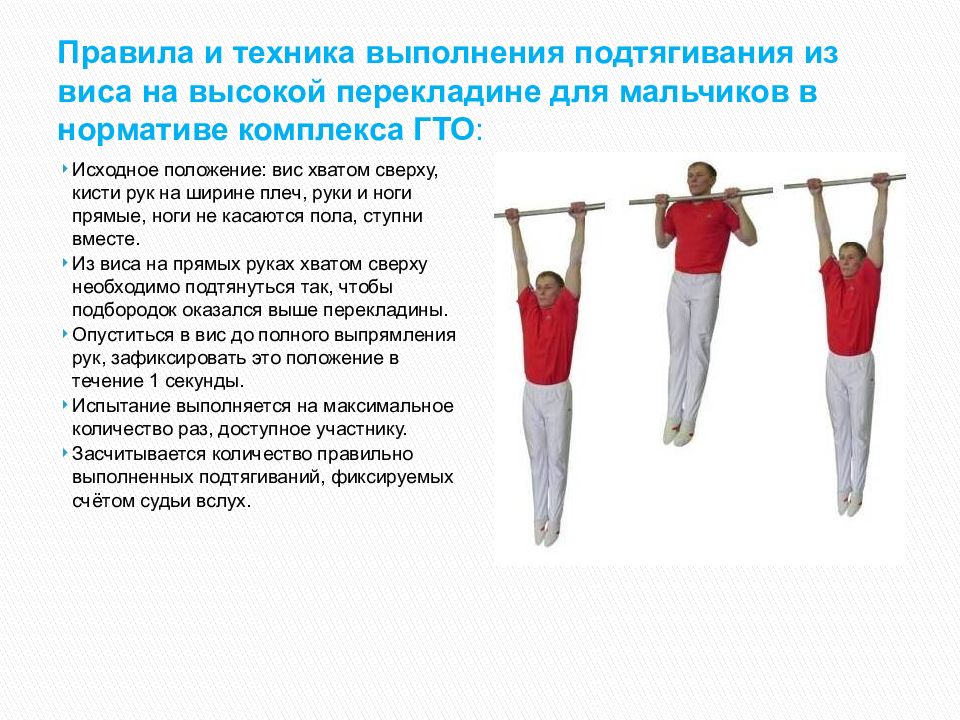 Правила и техника выполнения подтягивания из виса на высокой перекладине для мальчиков в нормативе комплекса ГТО:

Исходное положение: вис хватом сверху, кисти рук на ширине плеч, руки и ноги прямые, ноги не касаются пола, ступни вместе.

Из виса на прямых руках хватом сверху необходимо подтянуться так, чтобы подбородок оказался выше перекладины.

Опуститься в вис до полного выпрямления рук, зафиксировать это положение в течение 1 секунды.

Испытание выполняется на максимальное количество раз, доступное участнику.

Засчитывается количество правильно выполненных подтягиваний, фиксируемых счётом судьи вслух.